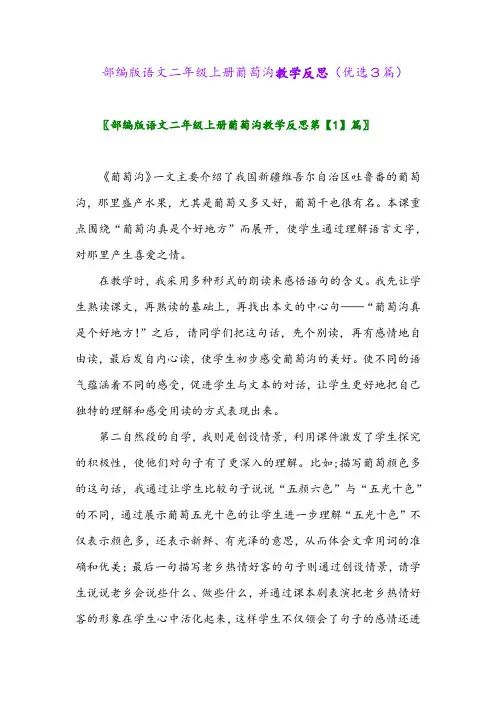 部编版语文二年级上册葡萄沟教学反思（优选3篇）

〖部编版语文二年级上册葡萄沟教学反思第【1】篇〗

《葡萄沟》一文主要介绍了我国新疆维吾尔自治区吐鲁番的葡萄沟，那里盛产水果，尤其是葡萄又多又好，葡萄干也很有名。本课重点围绕“葡萄沟真是个好地方”而展开，使学生通过理解语言文字，对那里产生喜爱之情。

在教学时，我采用多种形式的朗读来感悟语句的含义。我先让学生熟读课文，再熟读的基础上，再找出本文的中心句——“葡萄沟真是个好地方!”之后，请同学们把这句话，先个别读，再有感情地自由读，最后发自内心读，使学生初步感受葡萄沟的美好。使不同的语气蕴涵着不同的感受，促进学生与文本的对话，让学生更好地把自己独特的理解和感受用读的方式表现出来。

第二自然段的自学，我则是创设情景，利用课件激发了学生探究的积极性，使他们对句子有了更深入的理解。比如;描写葡萄颜色多的这句话，我通过让学生比较句子说说“五颜六色”与“五光十色”的不同，通过展示葡萄五光十色的让学生进一步理解“五光十色”不仅表示颜色多，还表示新鲜、有光泽的意思，从而体会文章用词的准确和优美；最后一句描写老乡热情好客的句子则通过创设情景，请学生说说老乡会说些什么、做些什么，并通过课本剧表演把老乡热情好客的形象在学生心中活化起来，这样学生不仅领会了句子的感情还进